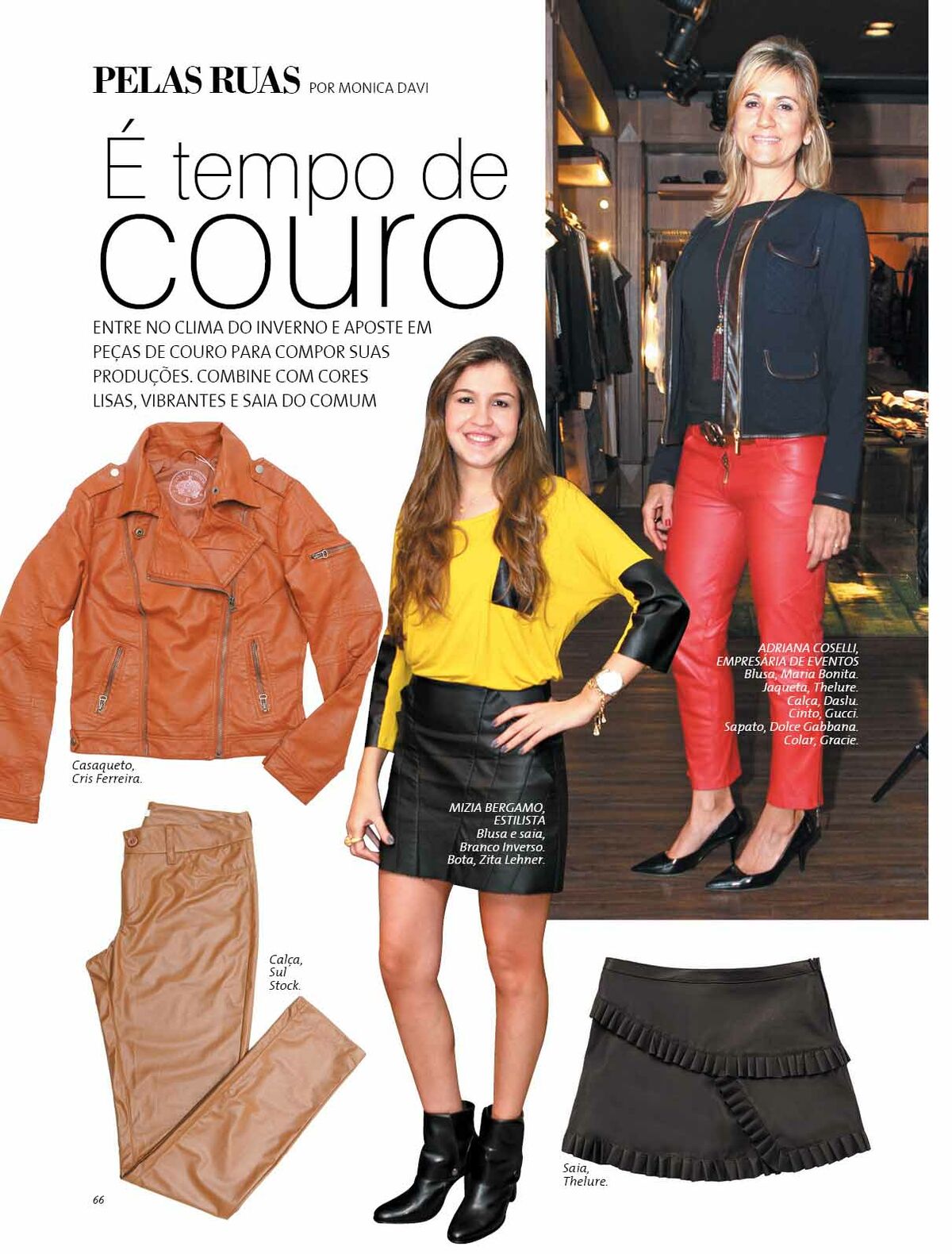 PELAS RUAS POR MONICA DAVI

É tempo de couro

ENTRE NO CLIMA DO INVERNO E APOSTE EM PEÇAS DE COURO PARA COMPOR SUAS PRODUÇÕES. COMBINE COM CORES LISAS, VIBRANTES E SAIA DO COMUM

ADRIANA COSELLI, EMPRESÁRIA DE EVENTOS
Blusa, Maria Bonita.
Jaqueta, Thelure.
Calça, Daslu.
Cinto, Gucci.
Sapato, Dolce Gabbana.
Colar, Gracie.

Casaqueto, Cris Ferreira.

MIZIA BERGAMO, ESTILISTA
Blusa e saia, Branco Inverso.
Bota, Zita Lehner.

Calça, Sul Stock.

Saia, Thelure.

66